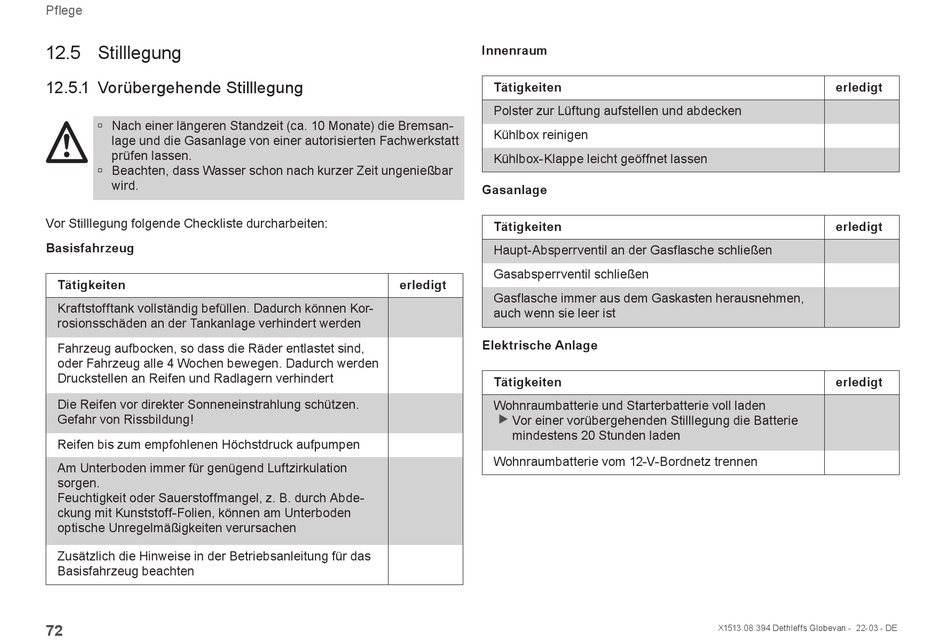 Pflege

12.5 Stilllegung

12.5.1 Vorübergehende Stilllegung

▫ Nach einer längeren Standzeit (ca. 10 Monate) die Bremsanlage und die Gasanlage von einer autorisierten Fachwerkstatt prüfen lassen.
▫ Beachten, dass Wasser schon nach kurzer Zeit ungenießbar wird.

Vor Stilllegung folgende Checkliste durcharbeiten:

Basisfahrzeug

| Tätigkeiten | erledigt |
|---|---|
| Kraftstofftank vollständig befüllen. Dadurch können Korrosionsschäden an der Tankanlage verhindert werden | |
| Fahrzeug aufbocken, so dass die Räder entlastet sind, oder Fahrzeug alle 4 Wochen bewegen. Dadurch werden Druckstellen an Reifen und Radlagern verhindert | |
| Die Reifen vor direkter Sonneneinstrahlung schützen. Gefahr von Rissbildung! | |
| Reifen bis zum empfohlenen Höchstdruck aufpumpen | |
| Am Unterboden immer für genügend Luftzirkulation sorgen. Feuchtigkeit oder Sauerstoffmangel, z. B. durch Abdeckung mit Kunststoff-Folien, können am Unterboden optische Unregelmäßigkeiten verursachen | |
| Zusätzlich die Hinweise in der Betriebsanleitung für das Basisfahrzeug beachten | |

Innenraum

| Tätigkeiten | erledigt |
|---|---|
| Polster zur Lüftung aufstellen und abdecken | |
| Kühlbox reinigen | |
| Kühlbox-Klappe leicht geöffnet lassen | |

Gasanlage

| Tätigkeiten | erledigt |
|---|---|
| Haupt-Absperrventil an der Gasflasche schließen | |
| Gasabsperrventil schließen | |
| Gasflasche immer aus dem Gaskasten herausnehmen, auch wenn sie leer ist | |

Elektrische Anlage

| Tätigkeiten | erledigt |
|---|---|
| Wohnraumbatterie und Starterbatterie voll laden ▶ Vor einer vorübergehenden Stilllegung die Batterie mindestens 20 Stunden laden | |
| Wohnraumbatterie vom 12-V-Bordnetz trennen | |

72

X1513.08.394 Dethleffs Globevan - 22-03 - DE